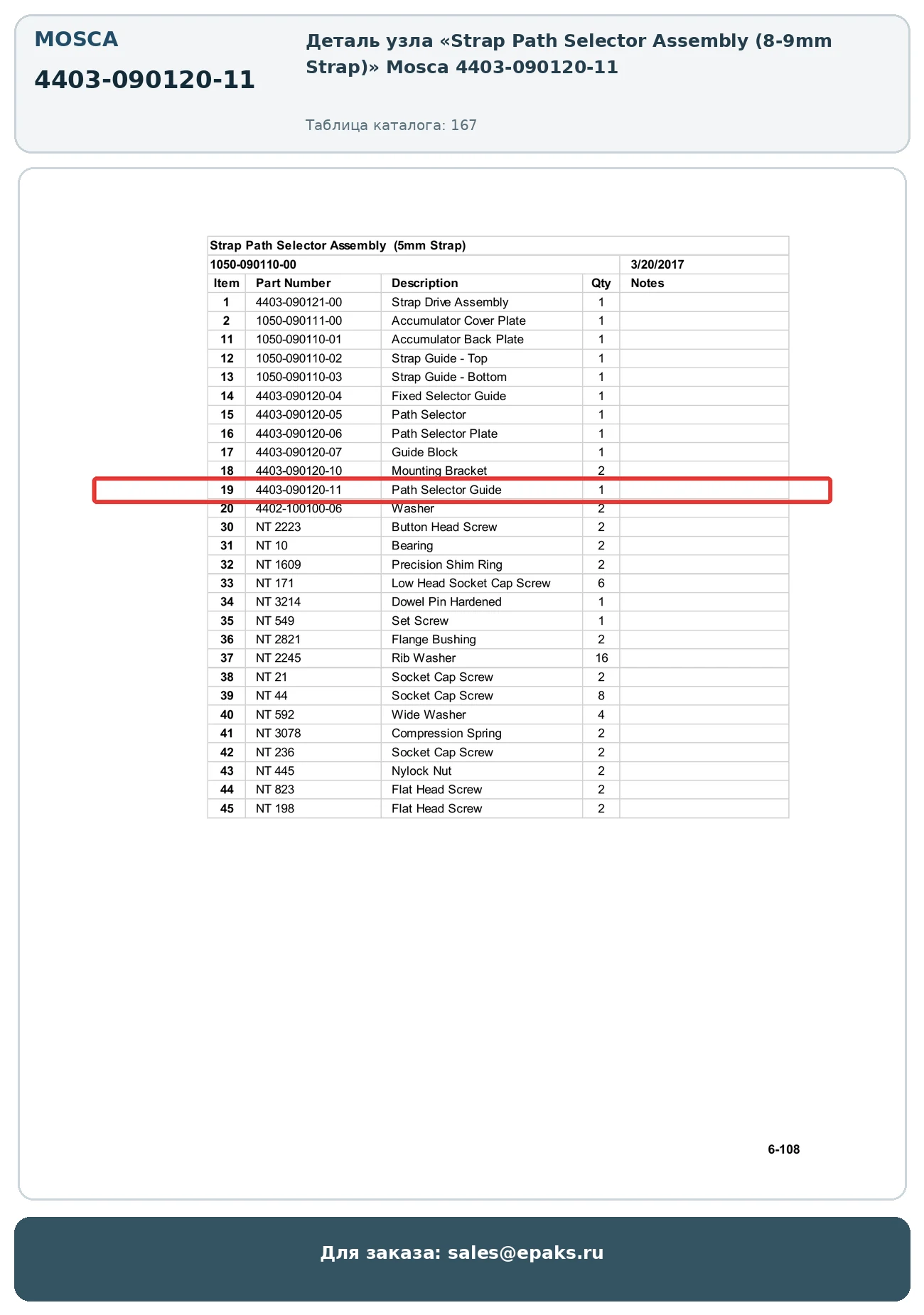 MOSCA

4403-090120-11

Деталь узла «Strap Path Selector Assembly (8-9mm Strap)» Mosca 4403-090120-11

Таблица каталога: 167

Strap Path Selector Assembly (5mm Strap)

1050-090110-00 3/20/2017

| Item | Part Number | Description | Qty | Notes |
|---|---|---|---|---|
| 1 | 4403-090121-00 | Strap Drive Assembly | 1 | |
| 2 | 1050-090111-00 | Accumulator Cover Plate | 1 | |
| 11 | 1050-090110-01 | Accumulator Back Plate | 1 | |
| 12 | 1050-090110-02 | Strap Guide - Top | 1 | |
| 13 | 1050-090110-03 | Strap Guide - Bottom | 1 | |
| 14 | 4403-090120-04 | Fixed Selector Guide | 1 | |
| 15 | 4403-090120-05 | Path Selector | 1 | |
| 16 | 4403-090120-06 | Path Selector Plate | 1 | |
| 17 | 4403-090120-07 | Guide Block | 1 | |
| 18 | 4403-090120-10 | Mounting Bracket | 2 | |
| 19 | 4403-090120-11 | Path Selector Guide | 1 | |
| 20 | 4402-100100-06 | Washer | 2 | |
| 30 | NT 2223 | Button Head Screw | 2 | |
| 31 | NT 10 | Bearing | 2 | |
| 32 | NT 1609 | Precision Shim Ring | 2 | |
| 33 | NT 171 | Low Head Socket Cap Screw | 6 | |
| 34 | NT 3214 | Dowel Pin Hardened | 1 | |
| 35 | NT 549 | Set Screw | 1 | |
| 36 | NT 2821 | Flange Bushing | 2 | |
| 37 | NT 2245 | Rib Washer | 16 | |
| 38 | NT 21 | Socket Cap Screw | 2 | |
| 39 | NT 44 | Socket Cap Screw | 8 | |
| 40 | NT 592 | Wide Washer | 4 | |
| 41 | NT 3078 | Compression Spring | 2 | |
| 42 | NT 236 | Socket Cap Screw | 2 | |
| 43 | NT 445 | Nylock Nut | 2 | |
| 44 | NT 823 | Flat Head Screw | 2 | |
| 45 | NT 198 | Flat Head Screw | 2 | |

6-108

Для заказа: sales@epaks.ru